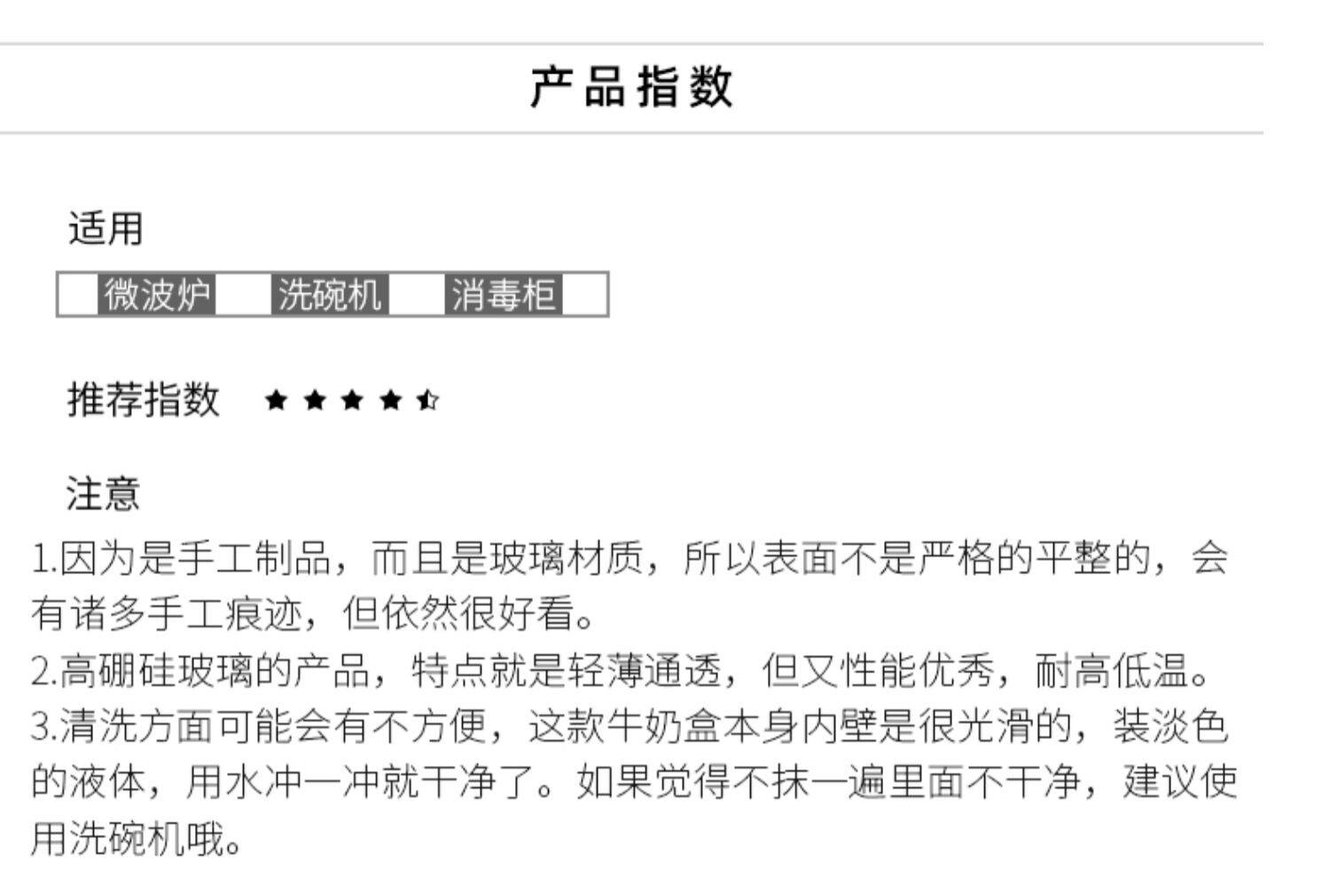 产品指数

适用

微波炉 洗碗机 消毒柜

推荐指数 ★★★★☆

注意

1.因为是手工制品，而且是玻璃材质，所以表面不是严格的平整的，会有诸多手工痕迹，但依然很好看。
2.高硼硅玻璃的产品，特点就是轻薄通透，但又性能优秀，耐高低温。
3.清洗方面可能会有不方便，这款牛奶盒本身内壁是很光滑的，装淡色的液体，用水冲一冲就干净了。如果觉得不抹一遍里面不干净，建议使用洗碗机哦。